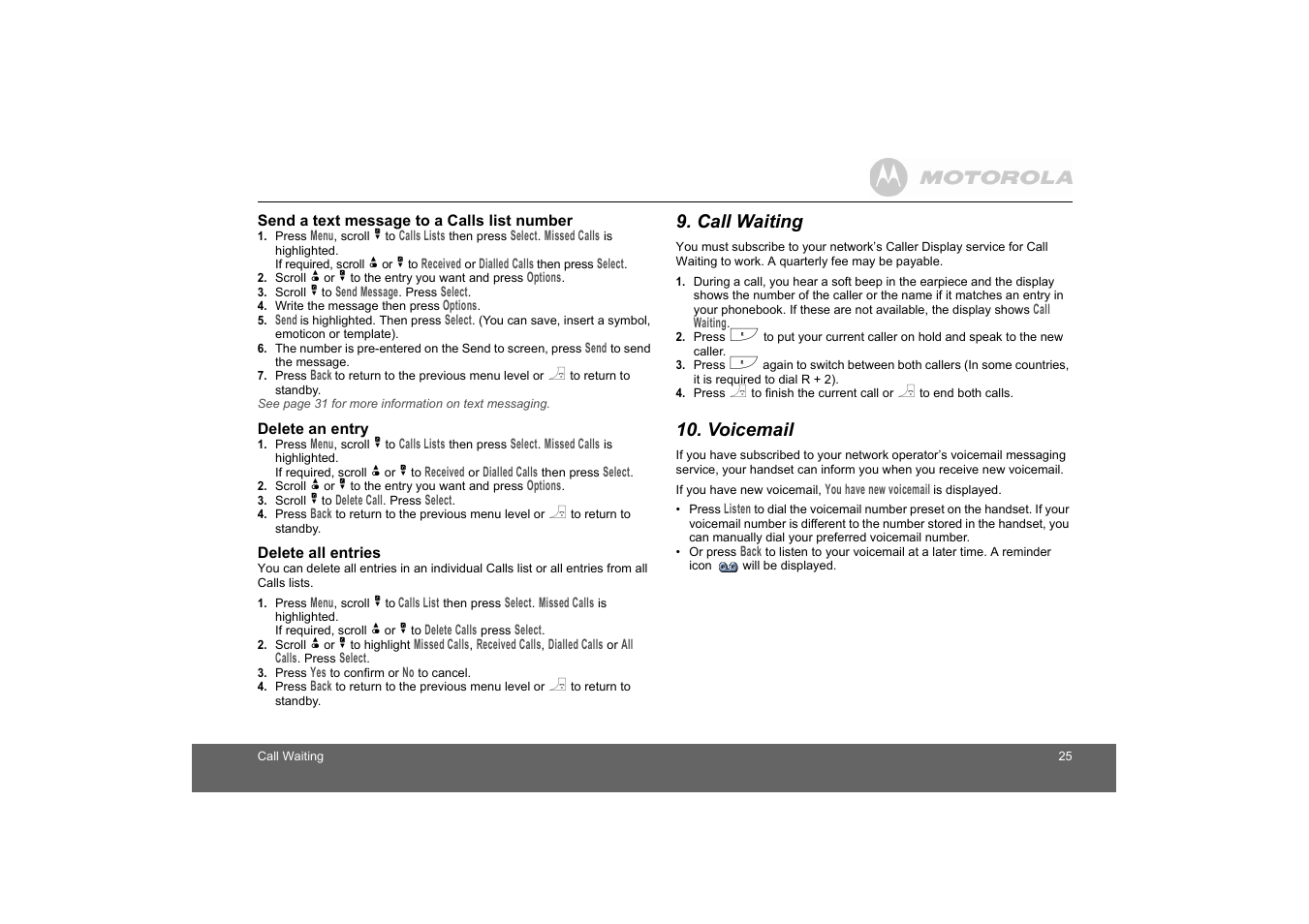 MOTOROLA

Send a text message to a Calls list number
1. Press Menu, scroll to Calls Lists then press Select. Missed Calls is highlighted.
If required, scroll or to Received or Dialled Calls then press Select.
2. Scroll or to the entry you want and press Options.
3. Scroll to Send Message. Press Select.
4. Write the message then press Options.
5. Send is highlighted. Then press Select. (You can save, insert a symbol, emoticon or template).
6. The number is pre-entered on the Send to screen, press Send to send the message.
7. Press Back to return to the previous menu level or to return to standby.
See page 31 for more information on text messaging.

Delete an entry
1. Press Menu, scroll to Calls Lists then press Select. Missed Calls is highlighted.
If required, scroll or to Received or Dialled Calls then press Select.
2. Scroll or to the entry you want and press Options.
3. Scroll to Delete Call. Press Select.
4. Press Back to return to the previous menu level or to return to standby.

Delete all entries
You can delete all entries in an individual Calls list or all entries from all Calls lists.

1. Press Menu, scroll to Calls List then press Select. Missed Calls is highlighted.
If required, scroll or to Delete Calls press Select.
2. Scroll or to highlight Missed Calls, Received Calls, Dialled Calls or All Calls. Press Select.
3. Press Yes to confirm or No to cancel.
4. Press Back to return to the previous menu level or to return to standby.

9. Call Waiting
You must subscribe to your network's Caller Display service for Call Waiting to work. A quarterly fee may be payable.

1. During a call, you hear a soft beep in the earpiece and the display shows the number of the caller or the name if it matches an entry in your phonebook. If these are not available, the display shows Call Waiting.
2. Press to put your current caller on hold and speak to the new caller.
3. Press again to switch between both callers (In some countries, it is required to dial R + 2).
4. Press to finish the current call or to end both calls.

10. Voicemail
If you have subscribed to your network operator's voicemail messaging service, your handset can inform you when you receive new voicemail.

If you have new voicemail, You have new voicemail is displayed.

• Press Listen to dial the voicemail number preset on the handset. If your voicemail number is different to the number stored in the handset, you can manually dial your preferred voicemail number.
• Or press Back to listen to your voicemail at a later time. A reminder icon will be displayed.

Call Waiting 25